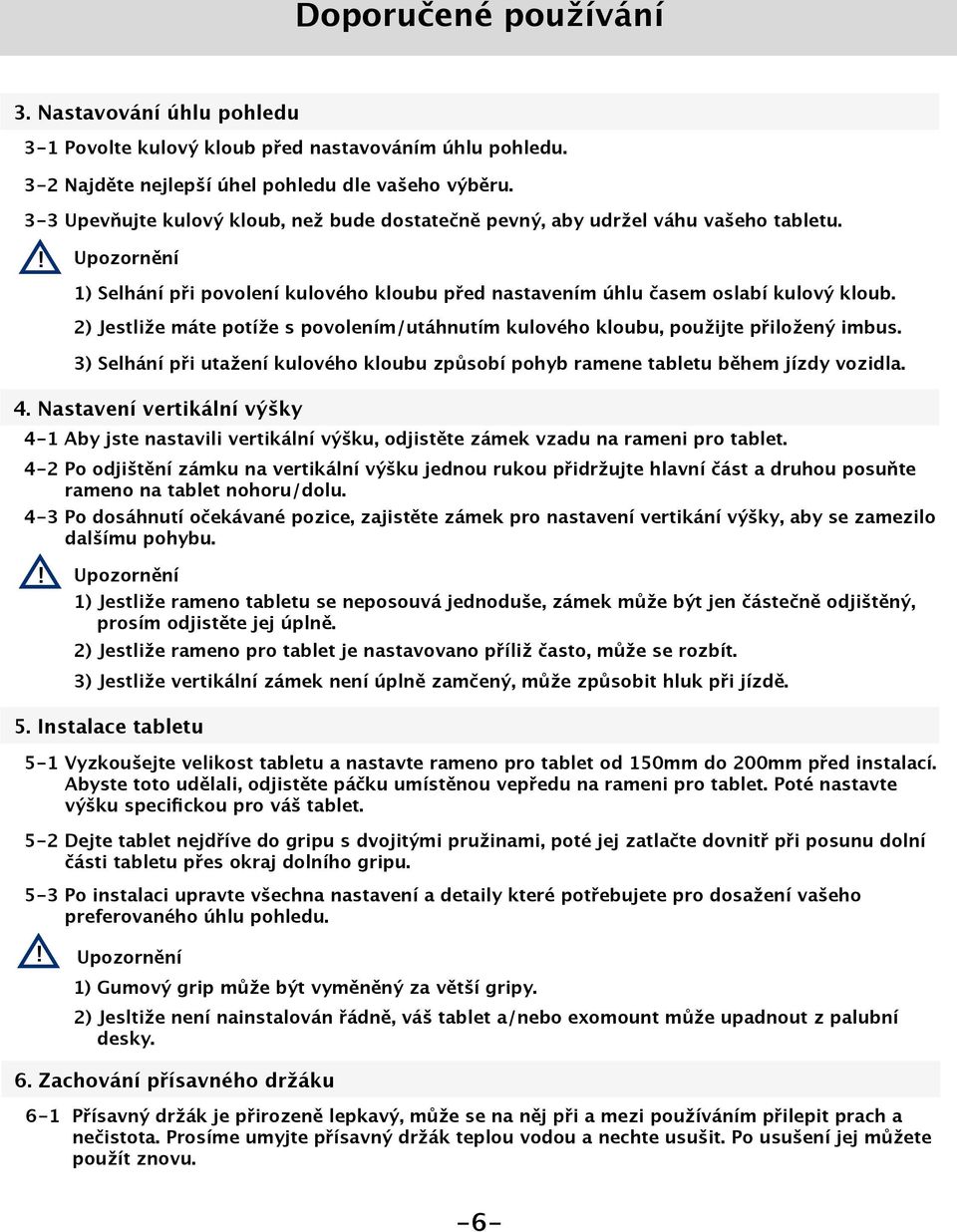 Doporučené používání

3. Nastavování úhlu pohledu

3-1 Povolte kulový kloub před nastavováním úhlu pohledu.

3-2 Najděte nejlepší úhel pohledu dle vašeho výběru.

3-3 Upevňujte kulový kloub, než bude dostatečně pevný, aby udržel váhu vašeho tabletu.

! Upozornění

1) Selhání při povolení kulového kloubu před nastavením úhlu časem oslabí kulový kloub.

2) Jestliže máte potíže s povolením/utáhnutím kulového kloubu, použijte přiložený imbus.

3) Selhání při utažení kulového kloubu způsobí pohyb ramene tabletu během jízdy vozidla.

4. Nastavení vertikální výšky

4-1 Aby jste nastavili vertikální výšku, odjistěte zámek vzadu na rameni pro tablet.

4-2 Po odjištění zámku na vertikální výšku jednou rukou přidržujte hlavní část a druhou posuňte rameno na tablet nohoru/dolu.

4-3 Po dosáhnutí očekávané pozice, zajistěte zámek pro nastavení vertikání výšky, aby se zamezilo dalšímu pohybu.

! Upozornění

1) Jestliže rameno tabletu se neposouvá jednoduše, zámek může být jen částečně odjištěný, prosím odjistěte jej úplně.

2) Jestliže rameno pro tablet je nastavovano příliž často, může se rozbít.

3) Jestliže vertikální zámek není úplně zamčený, může způsobit hluk při jízdě.

5. Instalace tabletu

5-1 Vyzkoušejte velikost tabletu a nastavte rameno pro tablet od 150mm do 200mm před instalací. Abyste toto udělali, odjistěte páčku umístěnou vepředu na rameni pro tablet. Poté nastavte výšku specifickou pro váš tablet.

5-2 Dejte tablet nejdříve do gripu s dvojitými pružinami, poté jej zatlačte dovnitř při posunu dolní části tabletu přes okraj dolního gripu.

5-3 Po instalaci upravte všechna nastavení a detaily které potřebujete pro dosažení vašeho preferovaného úhlu pohledu.

! Upozornění

1) Gumový grip může být vyměněný za větší gripy.

2) Jesltiže není nainstalován řádně, váš tablet a/nebo exomount může upadnout z palubní desky.

6. Zachování přísavného držáku

6-1 Přísavný držák je přirozeně lepkavý, může se na něj při a mezi používáním přilepit prach a nečistota. Prosíme umyjte přísavný držák teplou vodou a nechte usušit. Po usušení jej můžete použít znovu.

-6-